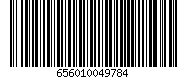 656010049784